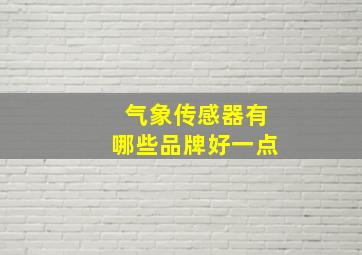 气象传感器有
哪些品牌好一点